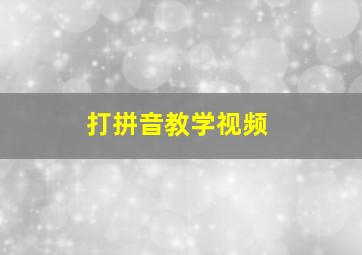 打拼音教学视频